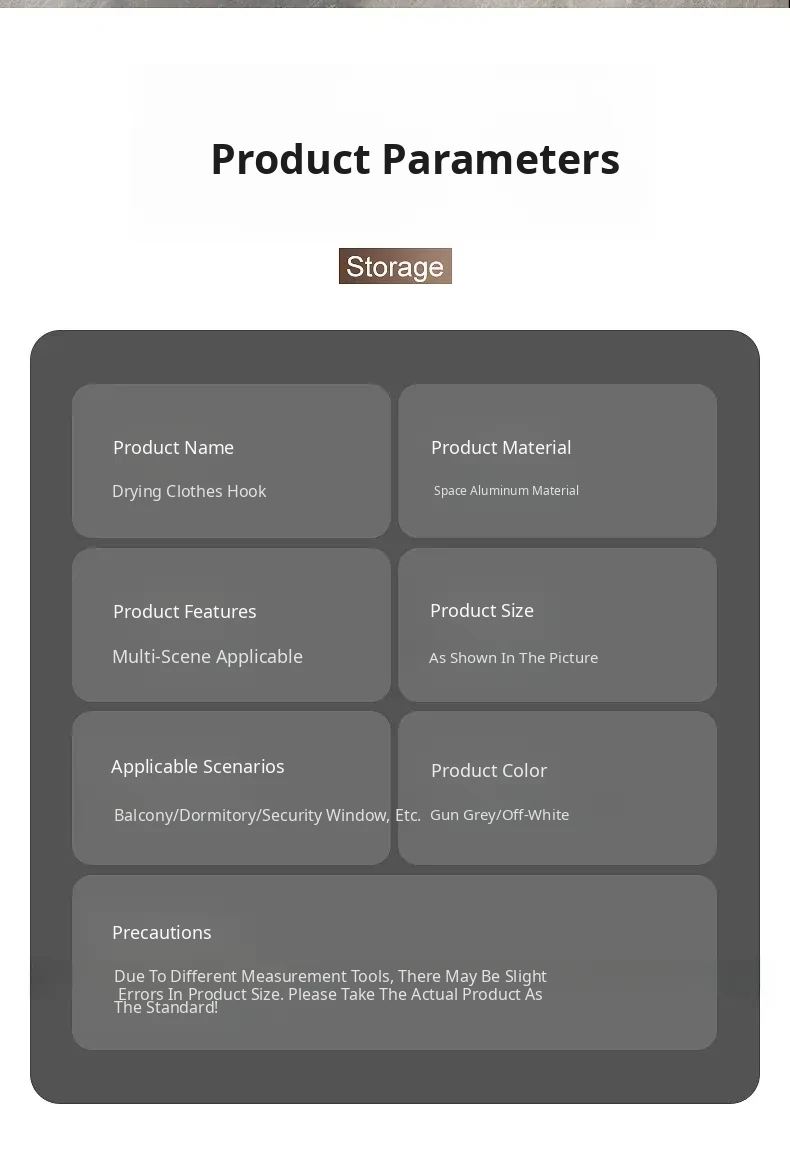 Product Parameters

Storage

Product Name

Drying Clothes Hook

Product Material

Space Aluminum Material

Product Features

Multi-Scene Applicable

Product Size

As Shown In The Picture

Applicable Scenarios

Balcony/Dormitory/Security Window, Etc.

Product Color

Gun Grey/Off-White

Precautions

Due To Different Measurement Tools, There May Be Slight Errors In Product Size. Please Take The Actual Product As The Standard!